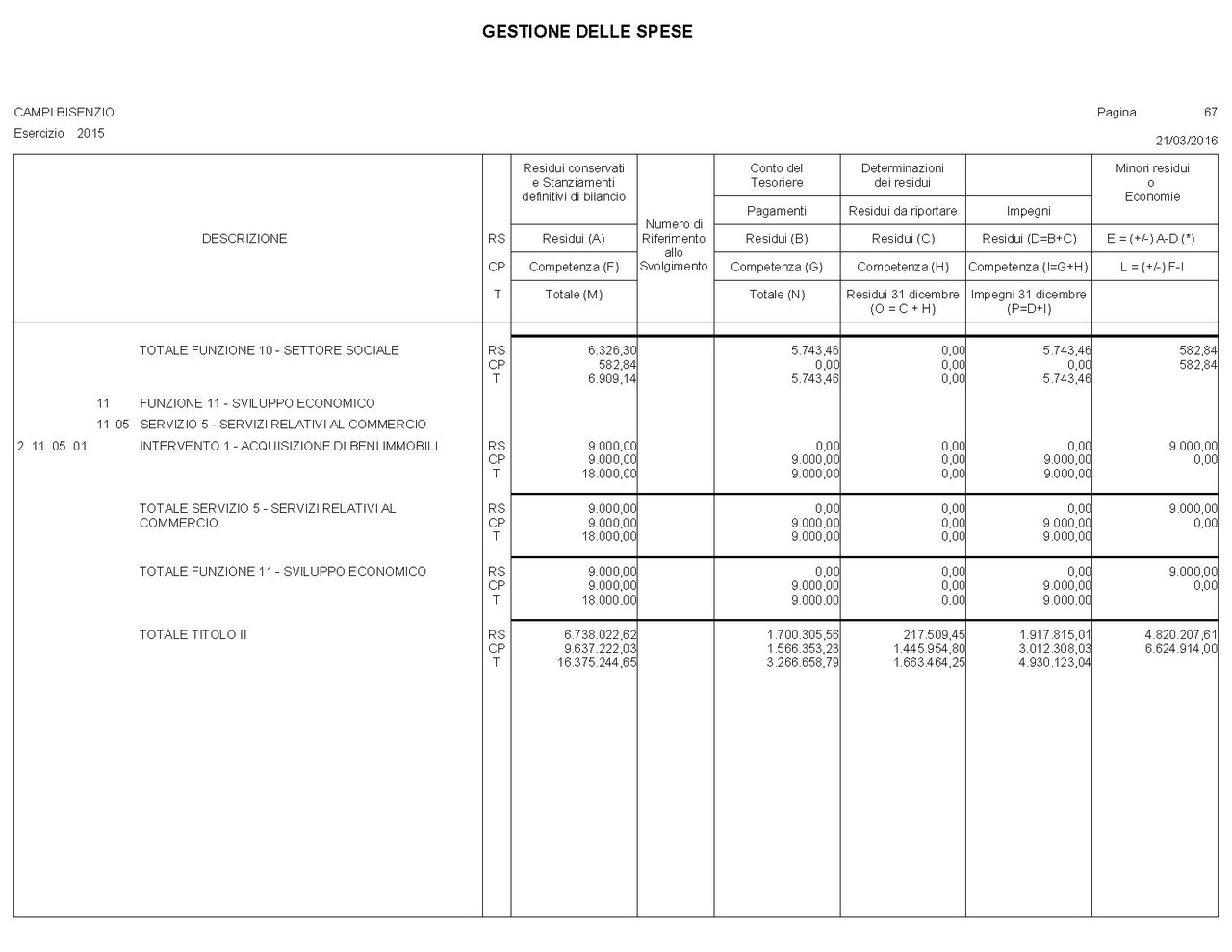 GESTIONE DELLE SPESE

CAMPI BISENZIO
Esercizio 2015

Pagina 67
21/03/2016

| DESCRIZIONE | | Residui conservati e Stanziamenti definitivi di bilancio | Numero di Riferimento allo Svolgimento | Conto del Tesoriere Pagamenti | Determinazioni dei residui Residui da riportare | Impegni | Minori residui o Economie |
|---|---|---|---|---|---|---|---|
| | RS | Residui (A) | | Residui (B) | Residui (C) | Residui (D=B+C) | E = (+/-) A-D (*) |
| | CP | Competenza (F) | | Competenza (G) | Competenza (H) | Competenza (I=G+H) | L = (+/-) F-I |
| | T | Totale (M) | | Totale (N) | Residui 31 dicembre (O = C + H) | Impegni 31 dicembre (P=D+I) | |
| TOTALE FUNZIONE 10 - SETTORE SOCIALE | RS | 6.326,30 | | 5.743,46 | 0,00 | 5.743,46 | 582,84 |
| | CP | 582,84 | | 0,00 | 0,00 | 0,00 | 582,84 |
| | T | 6.909,14 | | 5.743,46 | 0,00 | 5.743,46 | |
| 11 FUNZIONE 11 - SVILUPPO ECONOMICO | | | | | | | |
| 11 05 SERVIZIO 5 - SERVIZI RELATIVI AL COMMERCIO | | | | | | | |
| 2 11 05 01 INTERVENTO 1 - ACQUISIZIONE DI BENI IMMOBILI | RS | 9.000,00 | | 0,00 | 0,00 | 0,00 | 9.000,00 |
| | CP | 9.000,00 | | 9.000,00 | 0,00 | 9.000,00 | 0,00 |
| | T | 18.000,00 | | 9.000,00 | 0,00 | 9.000,00 | |
| TOTALE SERVIZIO 5 - SERVIZI RELATIVI AL COMMERCIO | RS | 9.000,00 | | 0,00 | 0,00 | 0,00 | 9.000,00 |
| | CP | 9.000,00 | | 9.000,00 | 0,00 | 9.000,00 | 0,00 |
| | T | 18.000,00 | | 9.000,00 | 0,00 | 9.000,00 | |
| TOTALE FUNZIONE 11 - SVILUPPO ECONOMICO | RS | 9.000,00 | | 0,00 | 0,00 | 0,00 | 9.000,00 |
| | CP | 9.000,00 | | 9.000,00 | 0,00 | 9.000,00 | 0,00 |
| | T | 18.000,00 | | 9.000,00 | 0,00 | 9.000,00 | |
| TOTALE TITOLO II | RS | 6.738.022,62 | | 1.700.305,56 | 217.509,45 | 1.917.815,01 | 4.820.207,61 |
| | CP | 9.637.222,03 | | 1.566.353,23 | 1.445.954,80 | 3.012.308,03 | 6.624.914,00 |
| | T | 16.375.244,65 | | 3.266.658,79 | 1.663.464,25 | 4.930.123,04 | |